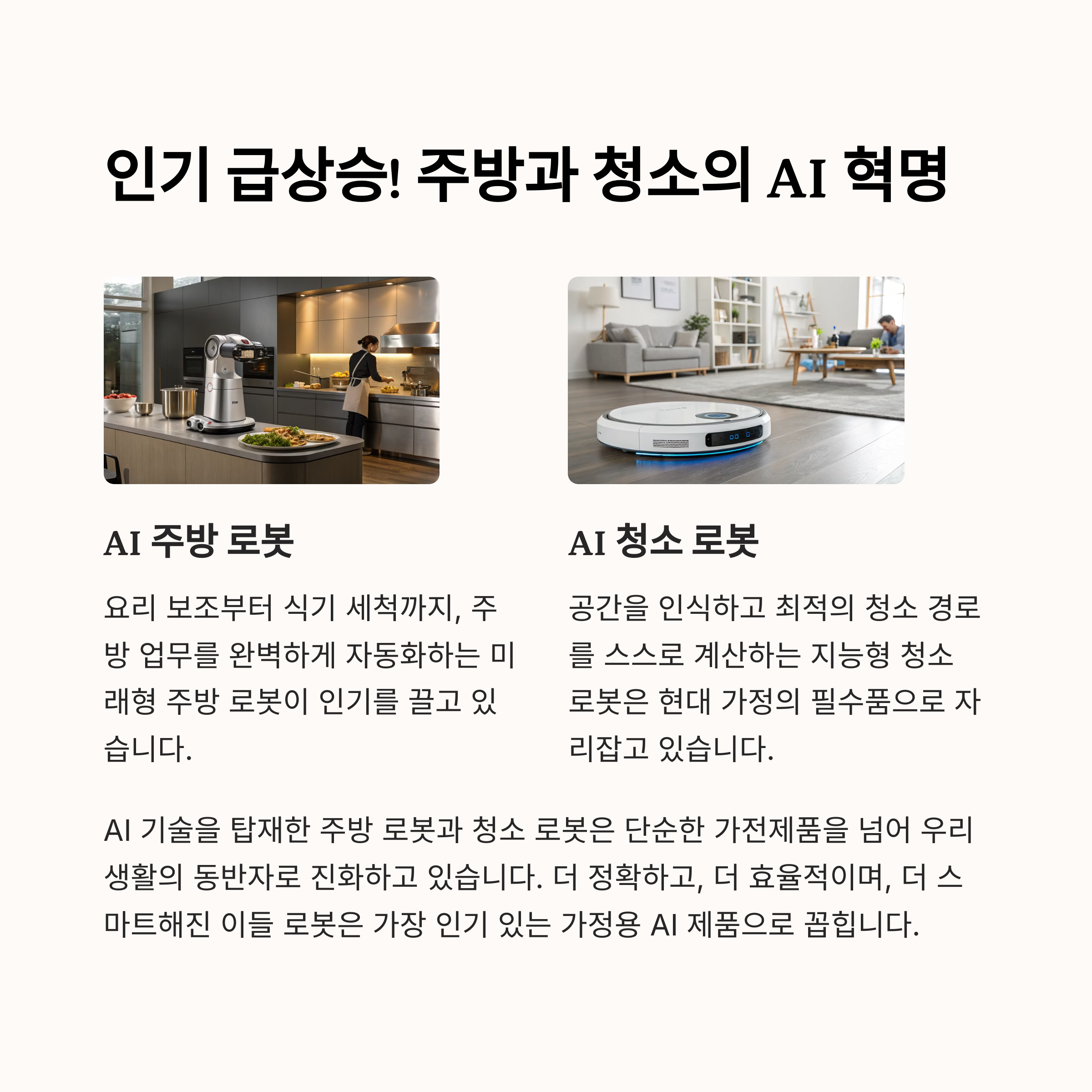 인기 급상승! 주방과 청소의 AI 혁명

AI 주방 로봇

요리 보조부터 식기 세척까지, 주방 업무를 완벽하게 자동화하는 미래형 주방 로봇이 인기를 끌고 있습니다.

AI 청소 로봇

공간을 인식하고 최적의 청소 경로를 스스로 계산하는 지능형 청소 로봇은 현대 가정의 필수품으로 자리잡고 있습니다.

AI 기술을 탑재한 주방 로봇과 청소 로봇은 단순한 가전제품을 넘어 우리 생활의 동반자로 진화하고 있습니다. 더 정확하고, 더 효율적이며, 더 스마트해진 이들 로봇은 가장 인기 있는 가정용 AI 제품으로 꼽힙니다.